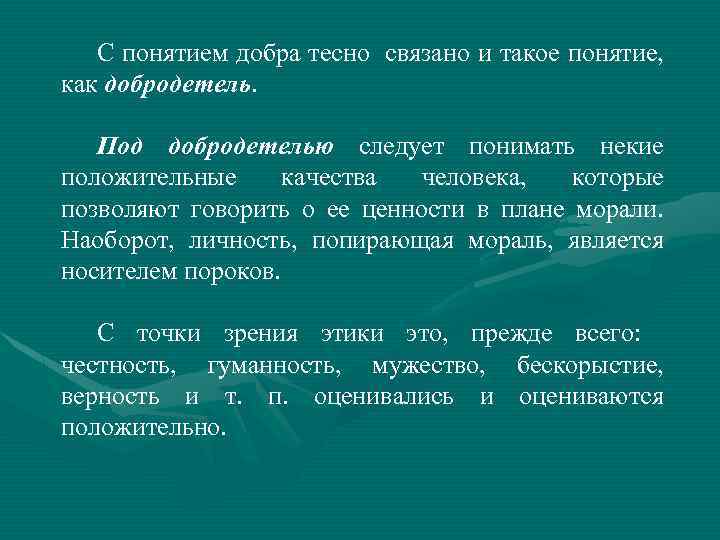 С понятием добра тесно связано и такое понятие, как добродетель.

Под добродетелью следует понимать некие положительные качества человека, которые позволяют говорить о ее ценности в плане морали. Наоборот, личность, попирающая мораль, является носителем пороков.

С точки зрения этики это, прежде всего: честность, гуманность, мужество, бескорыстие, верность и т. п. оценивались и оцениваются положительно.